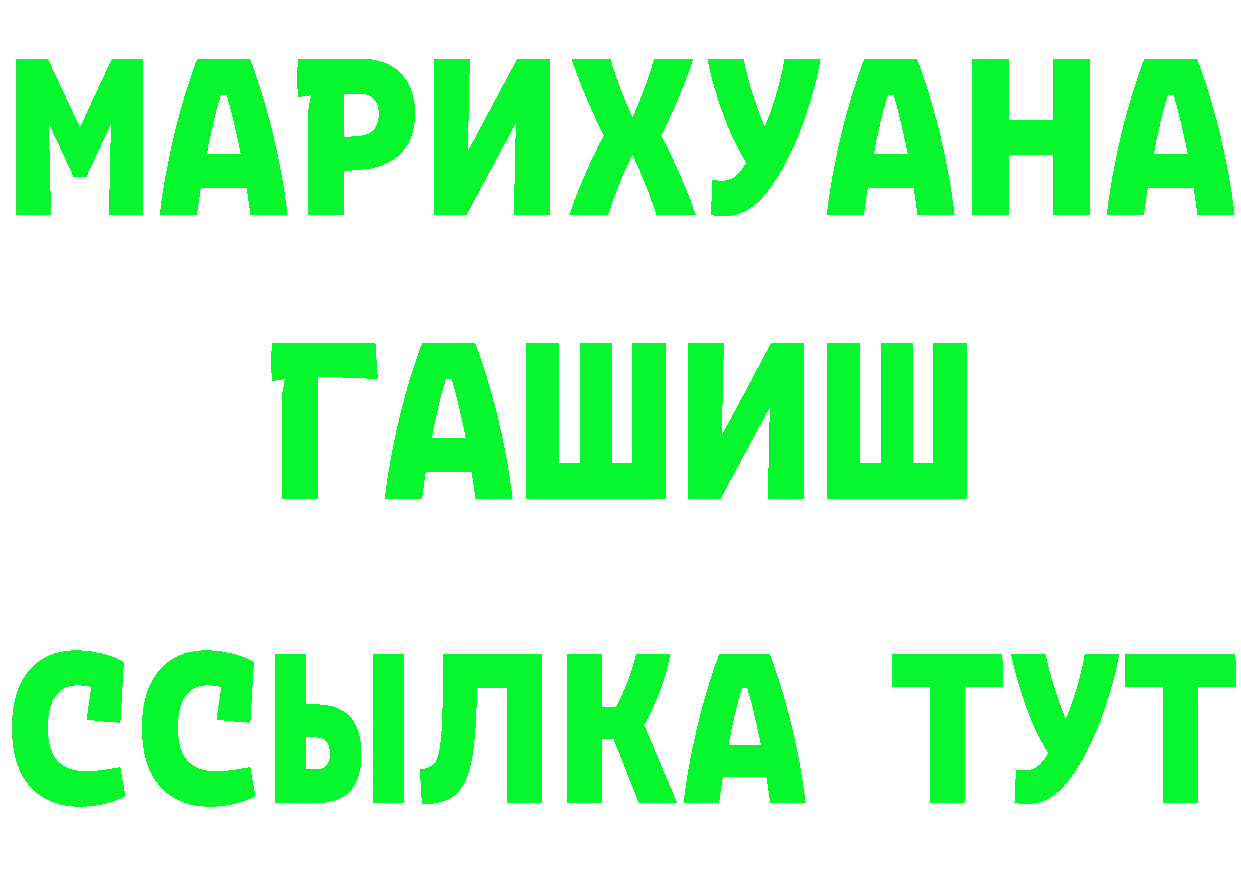 МАРИХУАНА
ГАШИШ
ССЫЛКА ТУТ